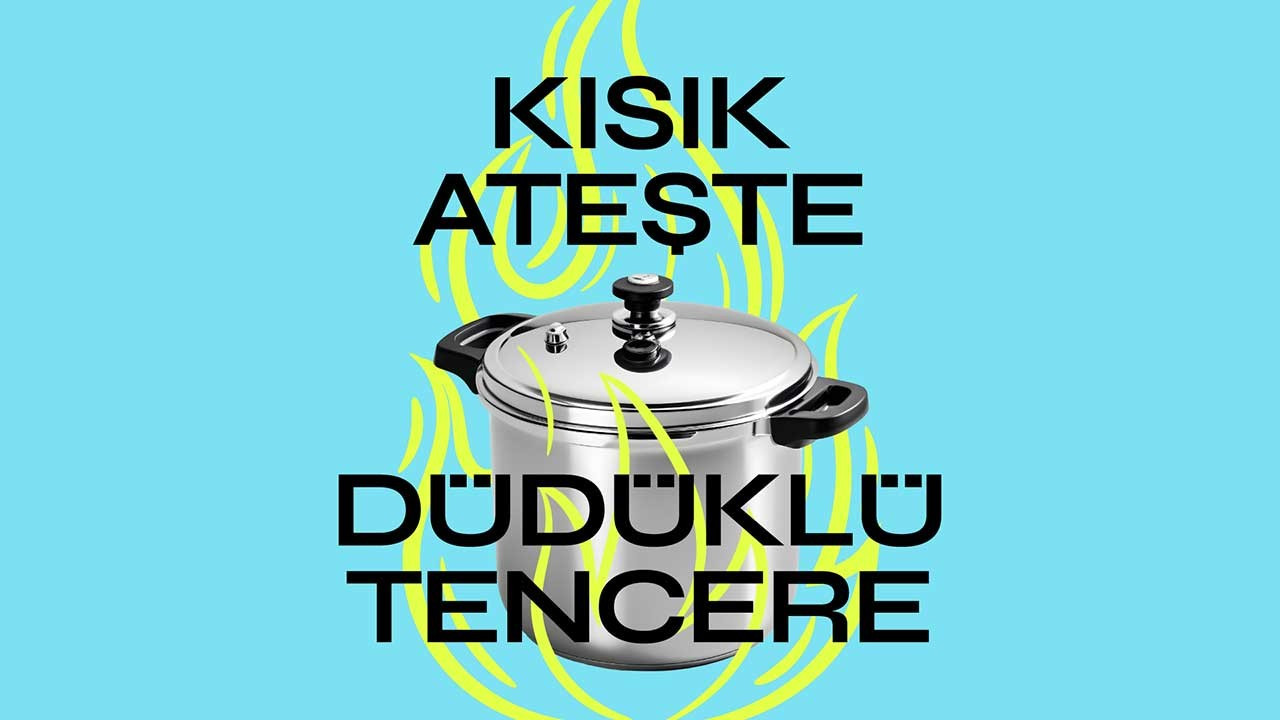 KISIK ATEŞTE

DÜDÜKLÜ TENCERE